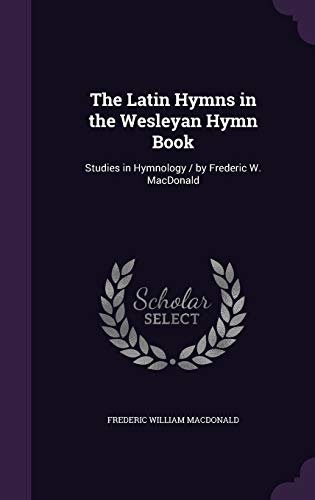 The Latin Hymns in the Wesleyan Hymn Book

Studies in Hymnology / by Frederic W. MacDonald

Scholar
SELECT

FREDERIC WILLIAM MACDONALD